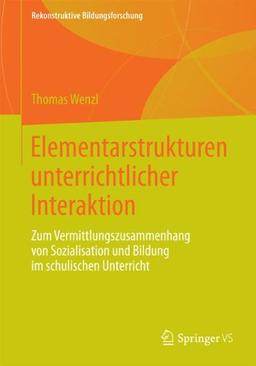 Rekonstruktive Bildungsforschung

Thomas Wenzl

Elementarstrukturen unterrichtlicher Interaktion

Zum Vermittlungszusammenhang von Sozialisation und Bildung im schulischen Unterricht

Springer VS